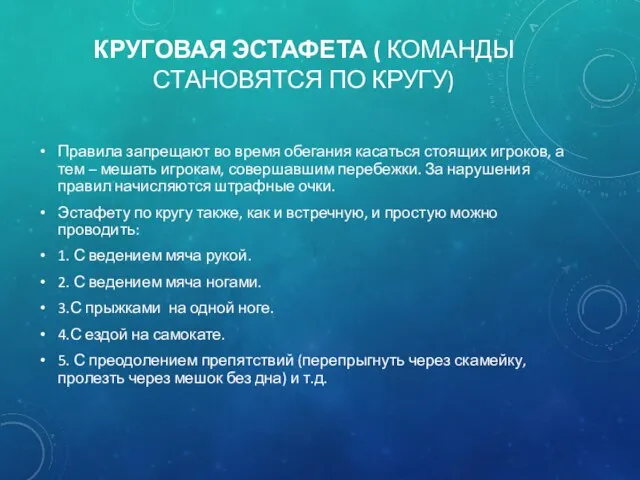 КРУГОВАЯ ЭСТАФЕТА ( КОМАНДЫ СТАНОВЯТСЯ ПО КРУГУ)

• Правила запрещают во время обегания касаться стоящих игроков, а тем – мешать игрокам, совершавшим перебежки. За нарушения правил начисляются штрафные очки.

• Эстафету по кругу также, как и встречную, и простую можно проводить:

• 1. С ведением мяча рукой.

• 2. С ведением мяча ногами.

• 3.С прыжками  на одной ноге.

• 4.С ездой на самокате.

• 5. С преодолением препятствий (перепрыгнуть через скамейку, пролезть через мешок без дна) и т.д.